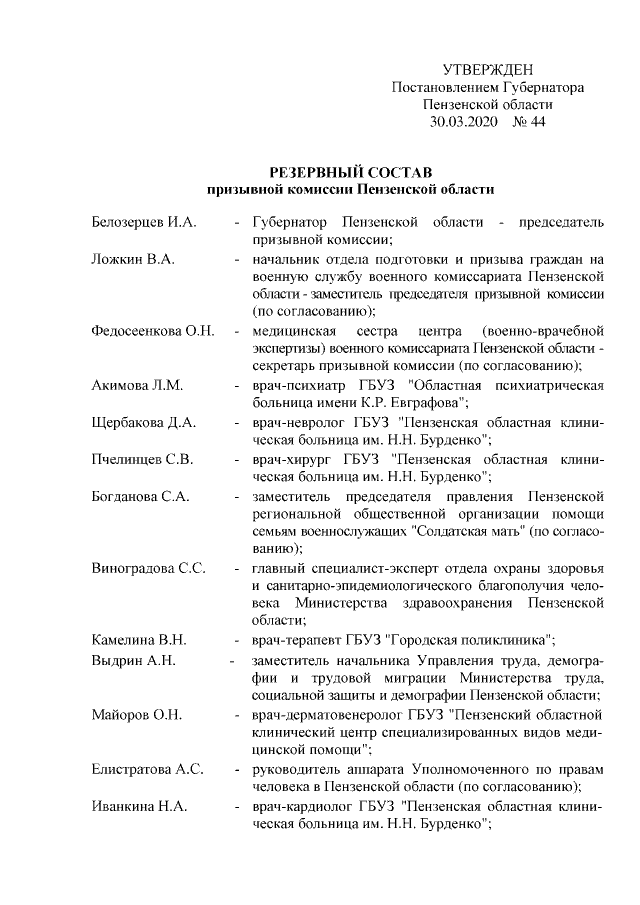 УТВЕРЖДЕН
Постановлением Губернатора
Пензенской области
30.03.2020 № 44

РЕЗЕРВНЫЙ СОСТАВ
призывной комиссии Пензенской области

Белозерцев И.А. - Губернатор Пензенской области - председатель призывной комиссии;

Ложкин В.А. - начальник отдела подготовки и призыва граждан на военную службу военного комиссариата Пензенской области - заместитель председателя призывной комиссии (по согласованию);

Федосеенкова О.Н. - медицинская сестра центра (военно-врачебной экспертизы) военного комиссариата Пензенской области - секретарь призывной комиссии (по согласованию);

Акимова Л.М. - врач-психиатр ГБУЗ "Областная психиатрическая больница имени К.Р. Евграфова";

Щербакова Д.А. - врач-невролог ГБУЗ "Пензенская областная клиническая больница им. Н.Н. Бурденко";

Пчелинцев С.В. - врач-хирург ГБУЗ "Пензенская областная клиническая больница им. Н.Н. Бурденко";

Богданова С.А. - заместитель председателя правления Пензенской региональной общественной организации помощи семьям военнослужащих "Солдатская мать" (по согласованию);

Виноградова С.С. - главный специалист-эксперт отдела охраны здоровья и санитарно-эпидемиологического благополучия человека Министерства здравоохранения Пензенской области;

Камелина В.Н. - врач-терапевт ГБУЗ "Городская поликлиника";

Выдрин А.Н. - заместитель начальника Управления труда, демографии и трудовой миграции Министерства труда, социальной защиты и демографии Пензенской области;

Майоров О.Н. - врач-дерматовенеролог ГБУЗ "Пензенский областной клинический центр специализированных видов медицинской помощи";

Елистратова А.С. - руководитель аппарата Уполномоченного по правам человека в Пензенской области (по согласованию);

Иванкина Н.А. - врач-кардиолог ГБУЗ "Пензенская областная клиническая больница им. Н.Н. Бурденко";